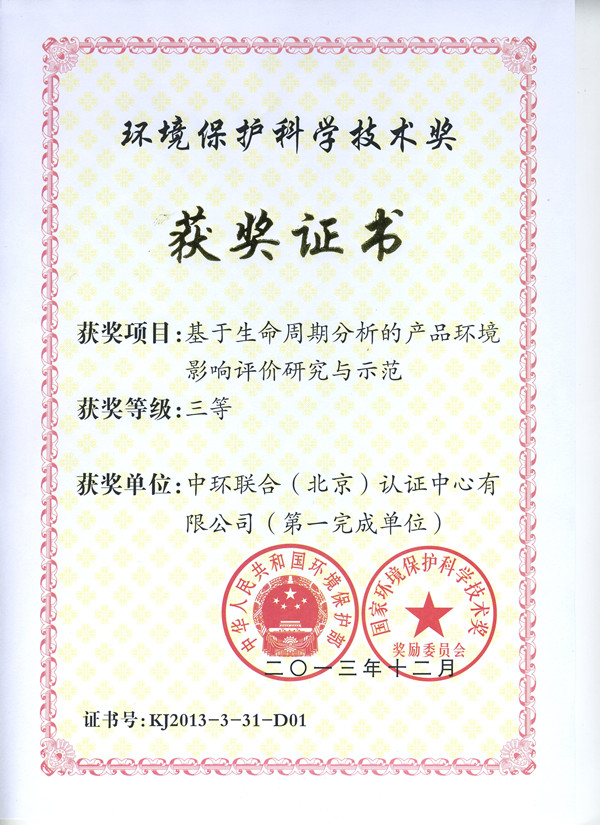 环境保护科学技术奖

获奖证书

获奖项目：基于生命周期分析的产品环境影响评价研究与示范

获奖等级：三等

获奖单位：中环联合（北京）认证中心有限公司（第一完成单位）

中华人民共和国环境保护部

国家环境保护科学技术奖
奖励委员会

二〇一三年十二月

证书号：KJ2013-3-31-D01